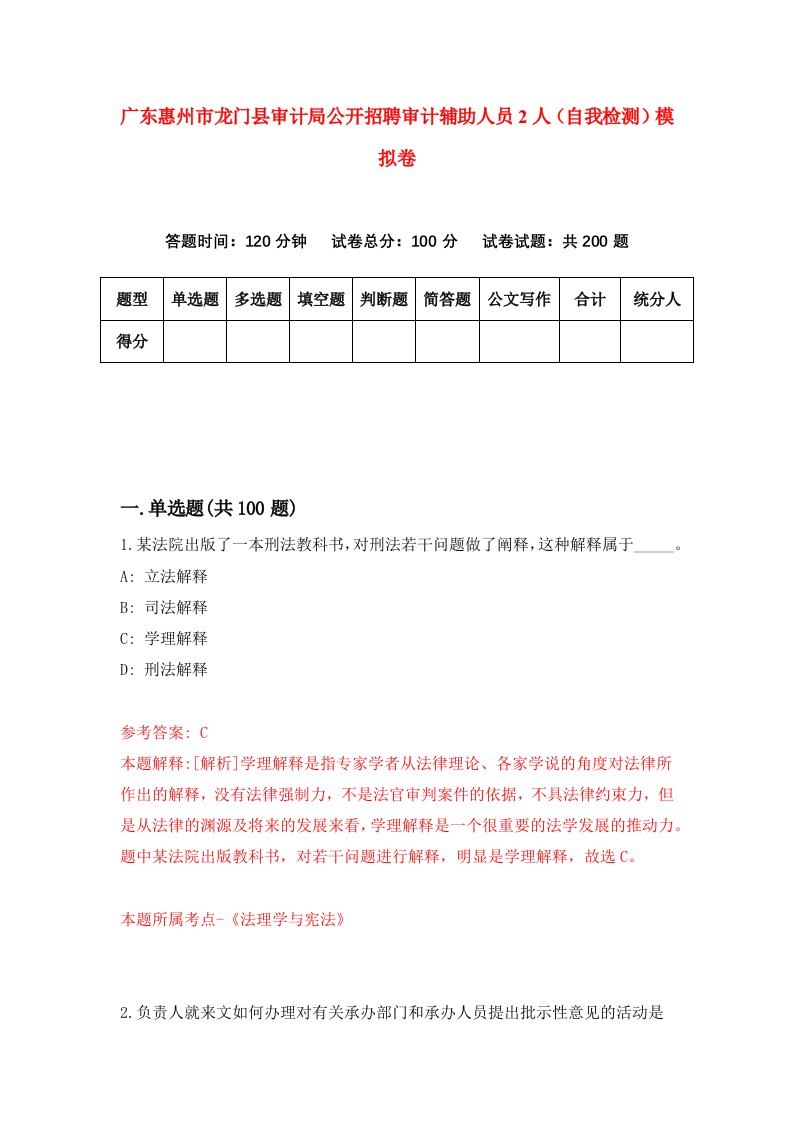 广东惠州市龙门县审计局公开招聘审计辅助人员2人（自我检测）模拟卷

答题时间：120分钟　试卷总分：100分　试卷试题：共200题

| 题型 | 单选题 | 多选题 | 填空题 | 判断题 | 简答题 | 公文写作 | 合计 | 统分人 |
|---|---|---|---|---|---|---|---|---|
| 得分 | | | | | | | | |

一.单选题(共100题)

1.某法院出版了一本刑法教科书，对刑法若干问题做了阐释，这种解释属于_____。
A: 立法解释
B: 司法解释
C: 学理解释
D: 刑法解释

参考答案: C
本题解释:[解析]学理解释是指专家学者从法律理论、各家学说的角度对法律所作出的解释，没有法律强制力，不是法官审判案件的依据，不具法律约束力，但是从法律的渊源及将来的发展来看，学理解释是一个很重要的法学发展的推动力。题中某法院出版教科书，对若干问题进行解释，明显是学理解释，故选C。

本题所属考点-《法理学与宪法》

2.负责人就来文如何办理对有关承办部门和承办人员提出批示性意见的活动是